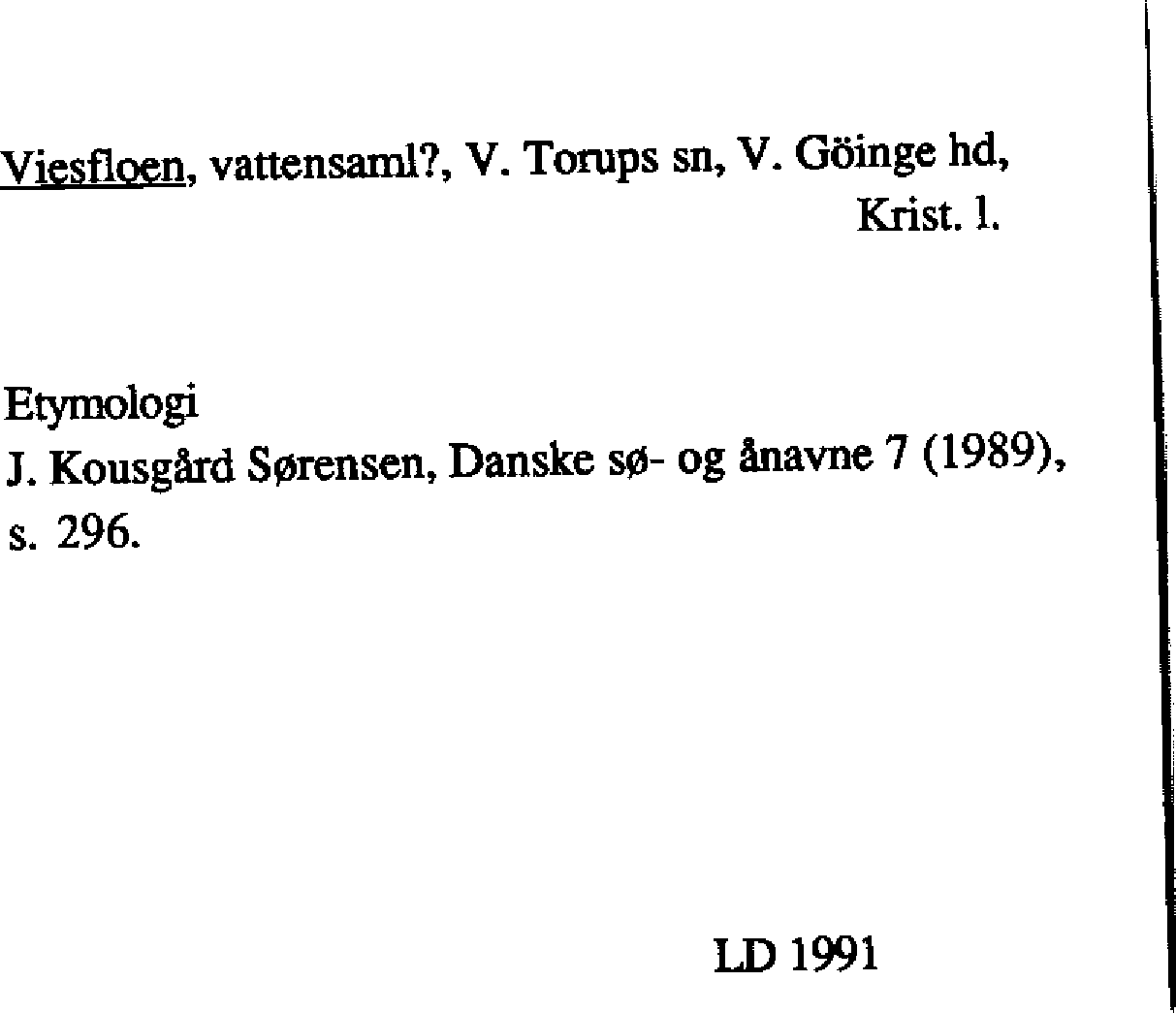 Viesfloen, vattensaml?, V. Torups sn, V. Göinge hd, Krist. l.

Etymologi
J. Kousgård Sørensen, Danske sø- og ånavne 7 (1989), s. 296.

LD 1991